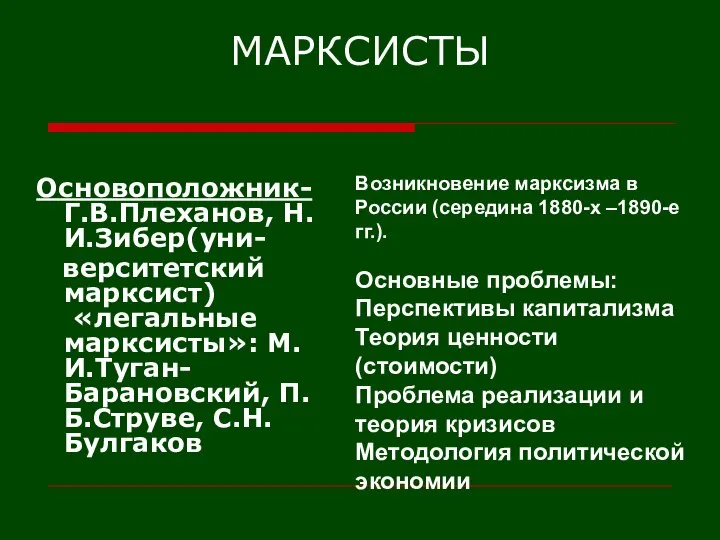 МАРКСИСТЫ

Основоположник- Г.В.Плеханов, Н. И.Зибер(университетский марксист) «легальные марксисты»: М. И.Туган-Барановский, П. Б.Струве, С.Н. Булгаков

Возникновение марксизма в России (середина 1880-х –1890-е гг.).

Основные проблемы:
Перспективы капитализма
Теория ценности (стоимости)
Проблема реализации и теория кризисов
Методология политической экономии